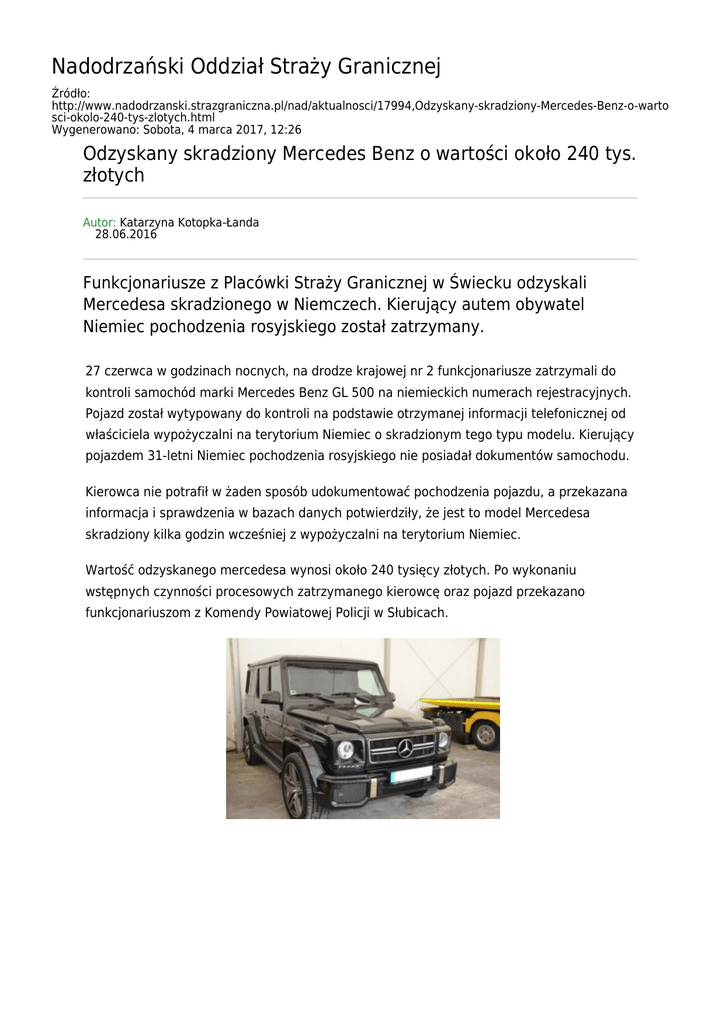 Nadodrzański Oddział Straży Granicznej

Źródło:
http://www.nadodrzanski.strazgraniczna.pl/nad/aktualnosci/17994,Odzyskany-skradziony-Mercedes-Benz-o-wartosci-okolo-240-tys-zlotych.html
Wygenerowano: Sobota, 4 marca 2017, 12:26

Odzyskany skradziony Mercedes Benz o wartości około 240 tys. złotych

Autor: Katarzyna Kotopka-Łanda
28.06.2016

Funkcjonariusze z Placówki Straży Granicznej w Świecku odzyskali Mercedesa skradzionego w Niemczech. Kierujący autem obywatel Niemiec pochodzenia rosyjskiego został zatrzymany.

27 czerwca w godzinach nocnych, na drodze krajowej nr 2 funkcjonariusze zatrzymali do kontroli samochód marki Mercedes Benz GL 500 na niemieckich numerach rejestracyjnych. Pojazd został wytypowany do kontroli na podstawie otrzymanej informacji telefonicznej od właściciela wypożyczalni na terytorium Niemiec o skradzionym tego typu modelu. Kierujący pojazdem 31-letni Niemiec pochodzenia rosyjskiego nie posiadał dokumentów samochodu.

Kierowca nie potrafił w żaden sposób udokumentować pochodzenia pojazdu, a przekazana informacja i sprawdzenia w bazach danych potwierdziły, że jest to model Mercedesa skradziony kilka godzin wcześniej z wypożyczalni na terytorium Niemiec.

Wartość odzyskanego mercedesa wynosi około 240 tysięcy złotych. Po wykonaniu wstępnych czynności procesowych zatrzymanego kierowcę oraz pojazd przekazano funkcjonariuszom z Komendy Powiatowej Policji w Słubicach.